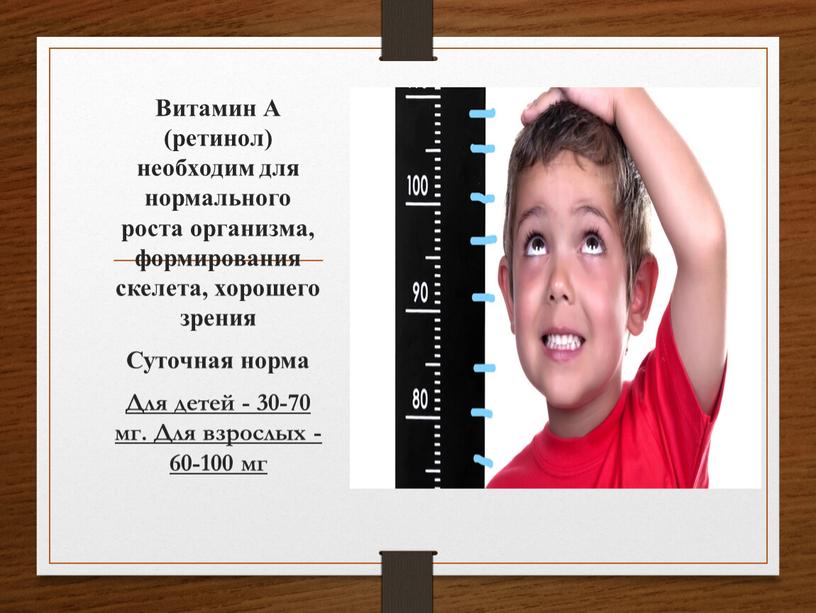 Витамин А (ретинол) необходим для нормального роста организма, формирования скелета, хорошего зрения

Суточная норма

Для детей - 30-70 мг. Для взрослых - 60-100 мг

100

90

80